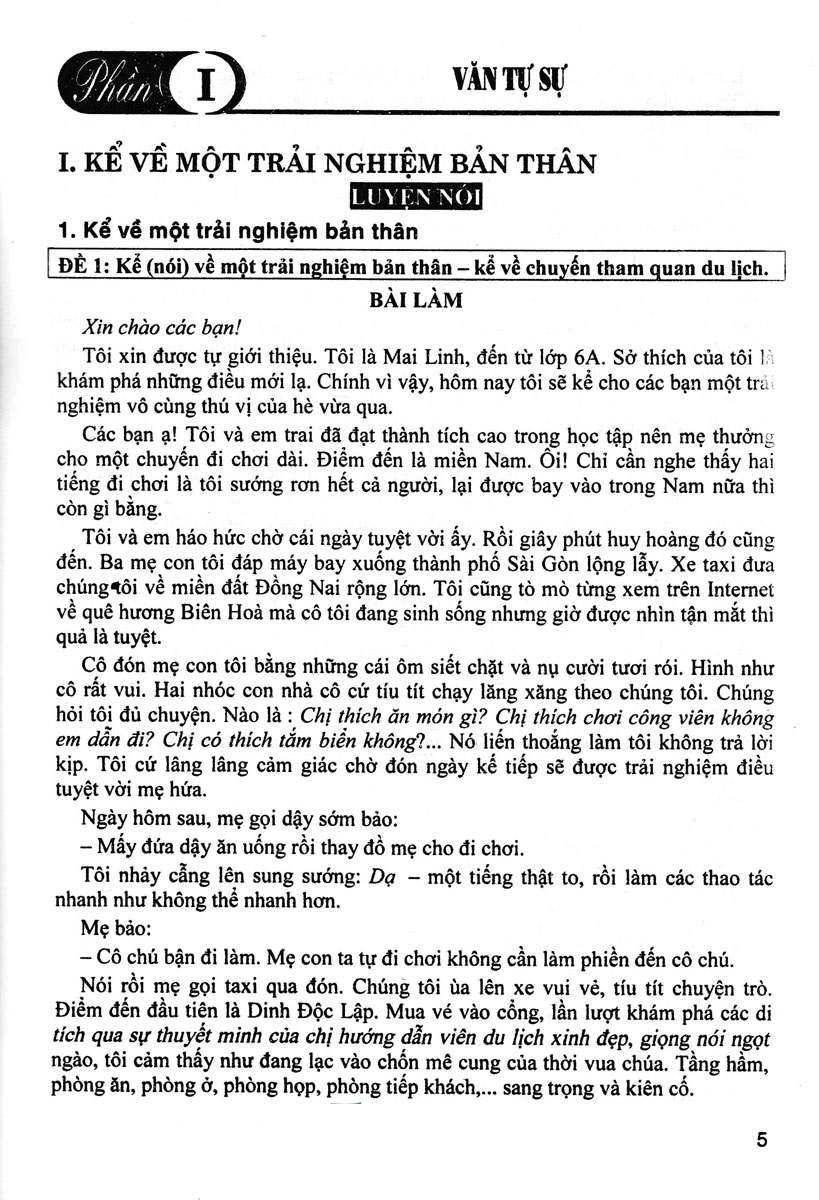 Phần I

VĂN TỰ SỰ

I. KỂ VỀ MỘT TRẢI NGHIỆM BẢN THÂN

LUYỆN NÓI

1. Kể về một trải nghiệm bản thân

ĐỀ 1: Kể (nói) về một trải nghiệm bản thân – kể về chuyến tham quan du lịch.

BÀI LÀM

Xin chào các bạn!

Tôi xin được tự giới thiệu. Tôi là Mai Linh, đến từ lớp 6A. Sở thích của tôi là khám phá những điều mới lạ. Chính vì vậy, hôm nay tôi sẽ kể cho các bạn một trải nghiệm vô cùng thú vị của hè vừa qua.

Các bạn ạ! Tôi và em trai đã đạt thành tích cao trong học tập nên mẹ thưởng cho một chuyến đi chơi dài. Điểm đến là miền Nam. Ôi! Chỉ cần nghe thấy hai tiếng đi chơi là tôi sướng rơn hết cả người, lại được bay vào trong Nam nữa thì còn gì bằng.

Tôi và em háo hức chờ cái ngày tuyệt vời ấy. Rồi giây phút huy hoàng đó cũng đến. Ba mẹ con tôi đáp máy bay xuống thành phố Sài Gòn lộng lẫy. Xe taxi đưa chúng tôi về miền đất Đồng Nai rộng lớn. Tôi cũng tò mò từng xem trên Internet về quê hương Biên Hoà mà cô tôi đang sinh sống nhưng giờ được nhìn tận mắt thì quả là tuyệt.

Cô đón mẹ con tôi bằng những cái ôm siết chặt và nụ cười tươi rói. Hình như cô rất vui. Hai nhóc con nhà cô cứ tíu tít chạy lăng xăng theo chúng tôi. Chúng hỏi tôi đủ chuyện. Nào là : Chị thích ăn món gì? Chị thích chơi công viên không em dẫn đi? Chị có thích tắm biển không?... Nó liến thoắng làm tôi không trả lời kịp. Tôi cứ lâng lâng cảm giác chờ đón ngày kế tiếp sẽ được trải nghiệm điều tuyệt vời mẹ hứa.

Ngày hôm sau, mẹ gọi dậy sớm bảo:

– Mấy đứa dậy ăn uống rồi thay đồ mẹ cho đi chơi.

Tôi nhảy cẫng lên sung sướng: Dạ – một tiếng thật to, rồi làm các thao tác nhanh như không thể nhanh hơn.

Mẹ bảo:

– Cô chú bận đi làm. Mẹ con ta tự đi chơi không cần làm phiền đến cô chú.

Nói rồi mẹ gọi taxi qua đón. Chúng tôi ùa lên xe vui vẻ, tíu tít chuyện trò. Điểm đến đầu tiên là Dinh Độc Lập. Mua vé vào cổng, lần lượt khám phá các di tích qua sự thuyết minh của chị hướng dẫn viên du lịch xinh đẹp, giọng nói ngọt ngào, tôi cảm thấy như đang lạc vào chốn mê cung của thời vua chúa. Tầng hầm, phòng ăn, phòng ở, phòng họp, phòng tiếp khách,... sang trọng và kiên cố.

5